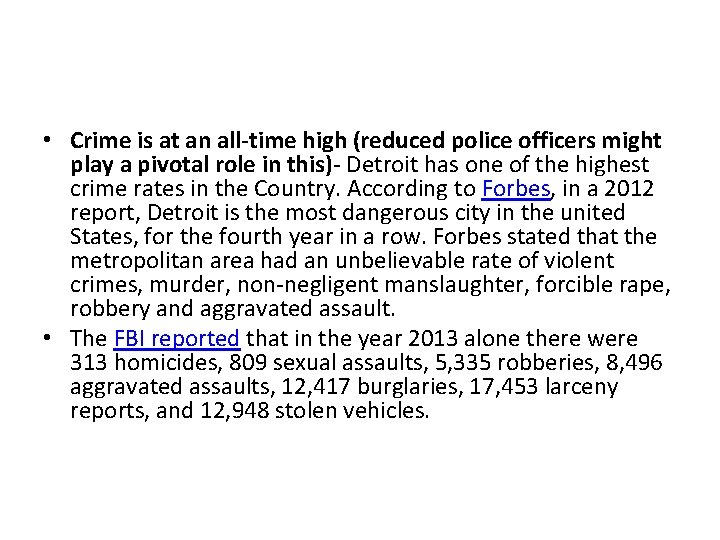 • Crime is at an all-time high (reduced police officers might play a pivotal role in this)- Detroit has one of the highest crime rates in the Country. According to Forbes, in a 2012 report, Detroit is the most dangerous city in the united States, for the fourth year in a row. Forbes stated that the metropolitan area had an unbelievable rate of violent crimes, murder, non-negligent manslaughter, forcible rape, robbery and aggravated assault.

• The FBI reported that in the year 2013 alone there were 313 homicides, 809 sexual assaults, 5,335 robberies, 8,496 aggravated assaults, 12,417 burglaries, 17,453 larceny reports, and 12,948 stolen vehicles.